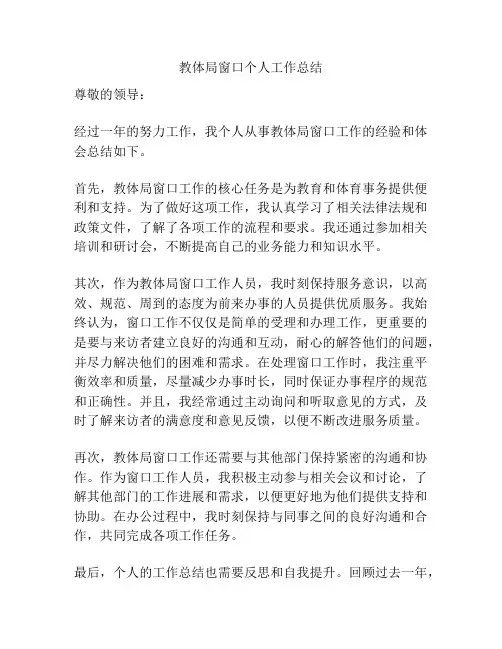 教体局窗口个人工作总结

尊敬的领导：

经过一年的努力工作，我个人从事教体局窗口工作的经验和体会总结如下。

首先，教体局窗口工作的核心任务是为教育和体育事务提供便利和支持。为了做好这项工作，我认真学习了相关法律法规和政策文件，了解了各项工作的流程和要求。我还通过参加相关培训和研讨会，不断提高自己的业务能力和知识水平。

其次，作为教体局窗口工作人员，我时刻保持服务意识，以高效、规范、周到的态度为前来办事的人员提供优质服务。我始终认为，窗口工作不仅仅是简单的受理和办理工作，更重要的是要与来访者建立良好的沟通和互动，耐心的解答他们的问题，并尽力解决他们的困难和需求。在处理窗口工作时，我注重平衡效率和质量，尽量减少办事时长，同时保证办事程序的规范和正确性。并且，我经常通过主动询问和听取意见的方式，及时了解来访者的满意度和意见反馈，以便不断改进服务质量。

再次，教体局窗口工作还需要与其他部门保持紧密的沟通和协作。作为窗口工作人员，我积极主动参与相关会议和讨论，了解其他部门的工作进展和需求，以便更好地为他们提供支持和协助。在办公过程中，我时刻保持与同事之间的良好沟通和合作，共同完成各项工作任务。

最后，个人的工作总结也需要反思和自我提升。回顾过去一年，